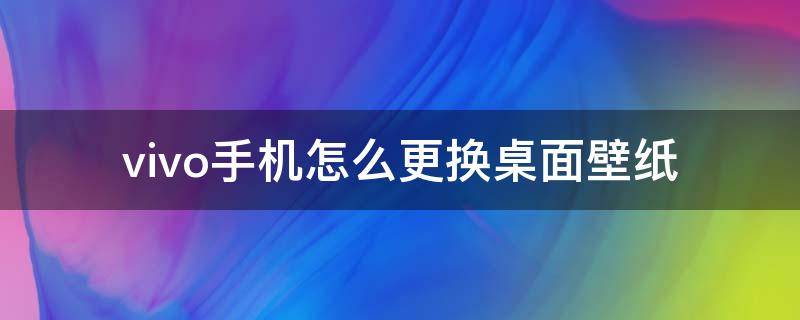 vivo手机怎么更换桌面壁纸